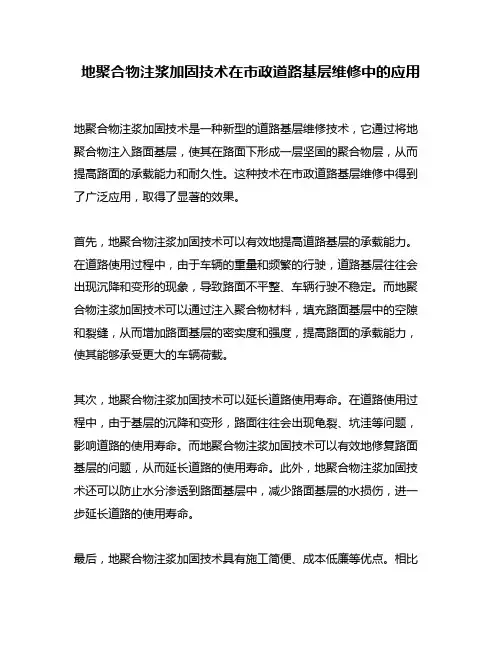 地聚合物注浆加固技术在市政道路基层维修中的应用

地聚合物注浆加固技术是一种新型的道路基层维修技术，它通过将地聚合物注入路面基层，使其在路面下形成一层坚固的聚合物层，从而提高路面的承载能力和耐久性。这种技术在市政道路基层维修中得到了广泛应用，取得了显著的效果。

首先，地聚合物注浆加固技术可以有效地提高道路基层的承载能力。在道路使用过程中，由于车辆的重量和频繁的行驶，道路基层往往会出现沉降和变形的现象，导致路面不平整、车辆行驶不稳定。而地聚合物注浆加固技术可以通过注入聚合物材料，填充路面基层中的空隙和裂缝，从而增加路面基层的密实度和强度，提高路面的承载能力，使其能够承受更大的车辆荷载。

其次，地聚合物注浆加固技术可以延长道路使用寿命。在道路使用过程中，由于基层的沉降和变形，路面往往会出现龟裂、坑洼等问题，影响道路的使用寿命。而地聚合物注浆加固技术可以有效地修复路面基层的问题，从而延长道路的使用寿命。此外，地聚合物注浆加固技术还可以防止水分渗透到路面基层中，减少路面基层的水损伤，进一步延长道路的使用寿命。

最后，地聚合物注浆加固技术具有施工简便、成本低廉等优点。相比